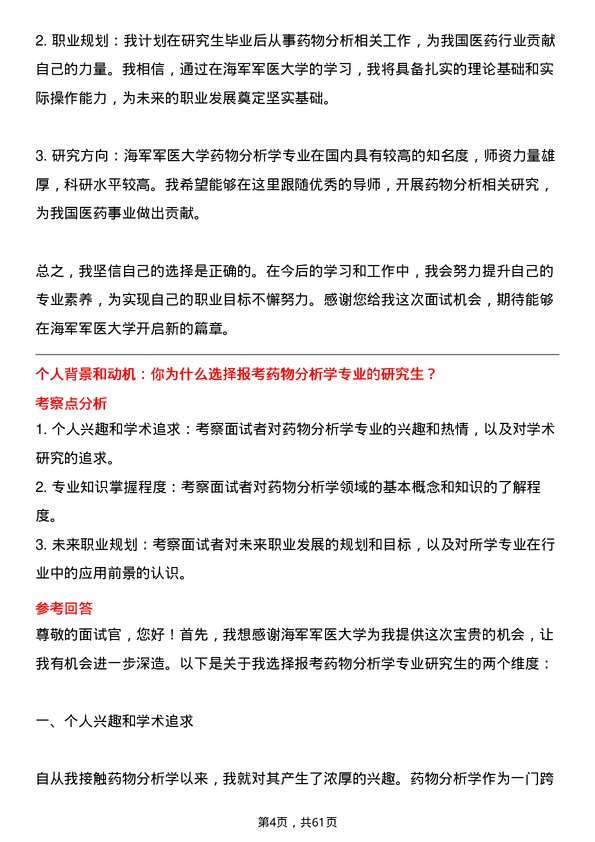 2. 职业规划：我计划在研究生毕业后从事药物分析相关工作，为我国医药行业贡献自己的力量。我相信，通过在海军军医大学的学习，我将具备扎实的理论基础和实际操作能力，为未来的职业发展奠定坚实基础。

3. 研究方向：海军军医大学药物分析学专业在国内具有较高的知名度，师资力量雄厚，科研水平较高。我希望能够在这里跟随优秀的导师，开展药物分析相关研究，为我国医药事业做出贡献。

总之，我坚信自己的选择是正确的。在今后的学习和工作中，我会努力提升自己的专业素养，为实现自己的职业目标不懈努力。感谢您给我这次面试机会，期待能够在海军军医大学开启新的篇章。

个人背景和动机：你为什么选择报考药物分析学专业的研究生？

考察点分析

1. 个人兴趣和学术追求：考察面试者对药物分析学专业的兴趣和热情，以及对学术研究的追求。

2. 专业知识掌握程度：考察面试者对药物分析学领域的基本概念和知识的了解程度。

3. 未来职业规划：考察面试者对未来职业发展的规划和目标，以及对所学专业在行业中的应用前景的认识。

参考回答

尊敬的面试官，您好！首先，我想感谢海军军医大学为我提供这次宝贵的机会，让我有机会进一步深造。以下是关于我选择报考药物分析学专业研究生的两个维度：

一、个人兴趣和学术追求

自从我接触药物分析学以来，我就对其产生了浓厚的兴趣。药物分析学作为一门跨

第4页，共61页